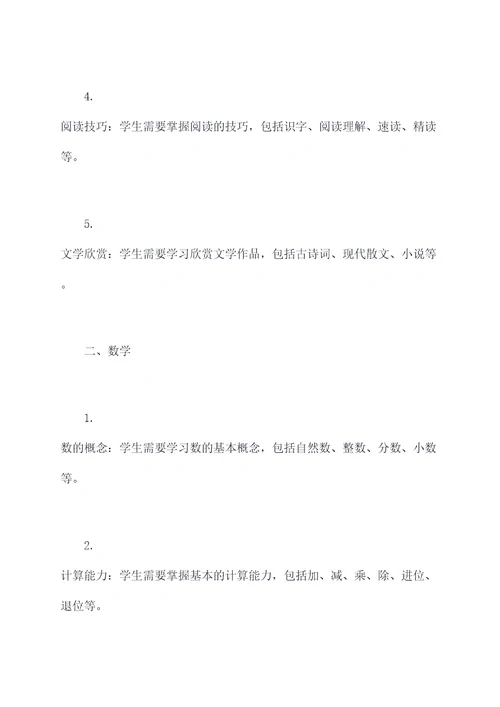 4.

阅读技巧：学生需要掌握阅读的技巧，包括识字、阅读理解、速读、精读等。

5.

文学欣赏：学生需要学习欣赏文学作品，包括古诗词、现代散文、小说等。

二、数学

1.

数的概念：学生需要学习数的基本概念，包括自然数、整数、分数、小数等。

2.

计算能力：学生需要掌握基本的计算能力，包括加、减、乘、除、进位、退位等。